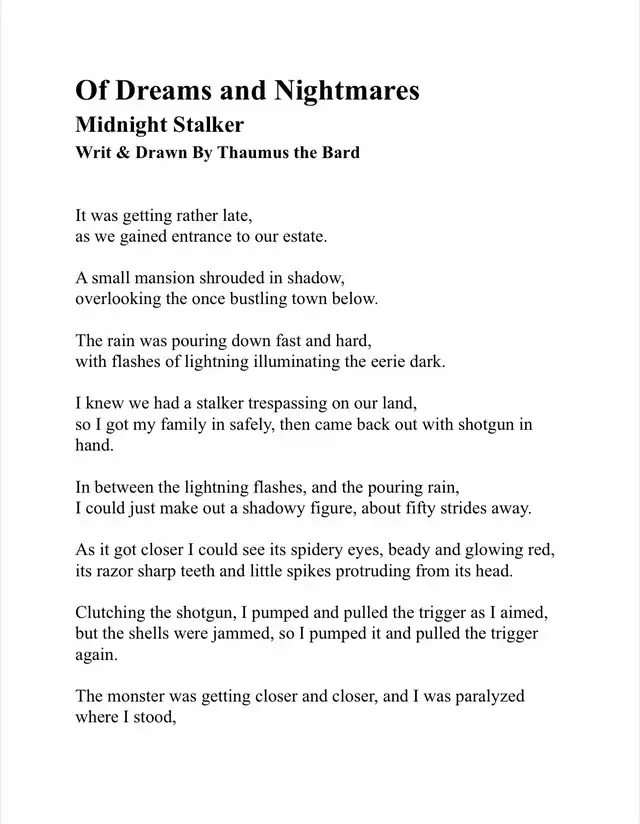 Of Dreams and Nightmares
Midnight Stalker
Writ & Drawn By Thaumus the Bard

It was getting rather late,
as we gained entrance to our estate.

A small mansion shrouded in shadow,
overlooking the once bustling town below.

The rain was pouring down fast and hard,
with flashes of lightning illuminating the eerie dark.

I knew we had a stalker trespassing on our land,
so I got my family in safely, then came back out with shotgun in hand.

In between the lightning flashes, and the pouring rain,
I could just make out a shadowy figure, about fifty strides away.

As it got closer I could see its spidery eyes, beady and glowing red,
its razor sharp teeth and little spikes protruding from its head.

Clutching the shotgun, I pumped and pulled the trigger as I aimed,
but the shells were jammed, so I pumped it and pulled the trigger again.

The monster was getting closer and closer, and I was paralyzed where I stood,